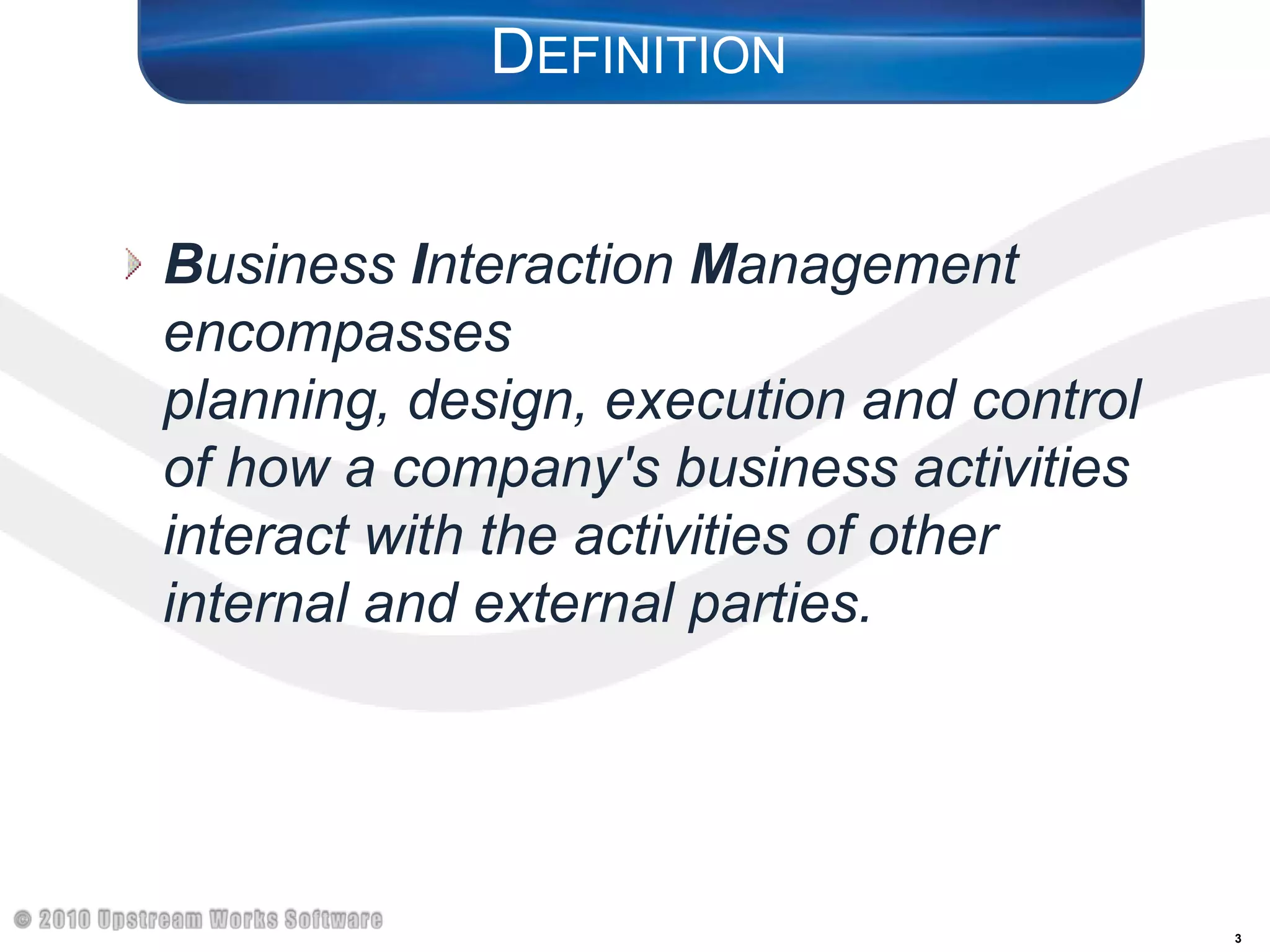 DEFINITION

Business Interaction Management encompasses planning, design, execution and control of how a company's business activities interact with the activities of other internal and external parties.

© 2010 Upstream Works Software

3